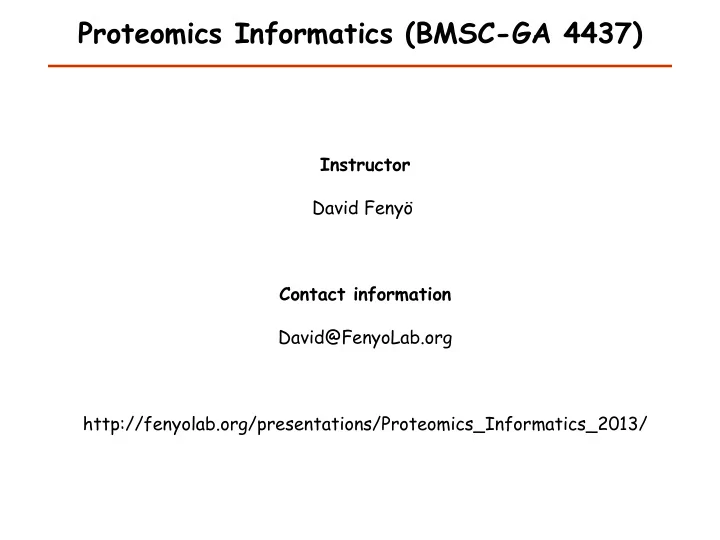 Proteomics Informatics (BMSC-GA 4437)

Instructor

David Fenyö

Contact information

David@FenyoLab.org

http://fenyolab.org/presentations/Proteomics_Informatics_2013/